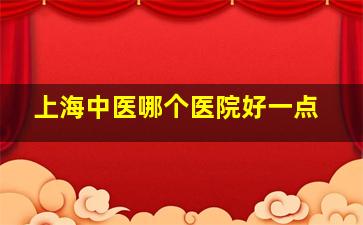 上海中医哪个医院好一点